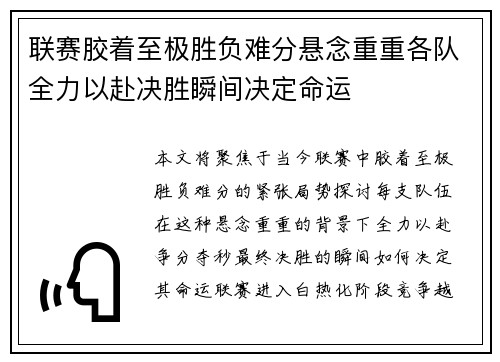 联赛胶着至极胜负难分悬念重重各队全力以赴决胜瞬间决定命运

本文将聚焦于当今联赛中胶着至极胜负难分的紧张局势探讨每支队伍在这种悬念重重的背景下全力以赴争分夺秒最终决胜的瞬间如何决定其命运联赛进入白热化阶段竞争越